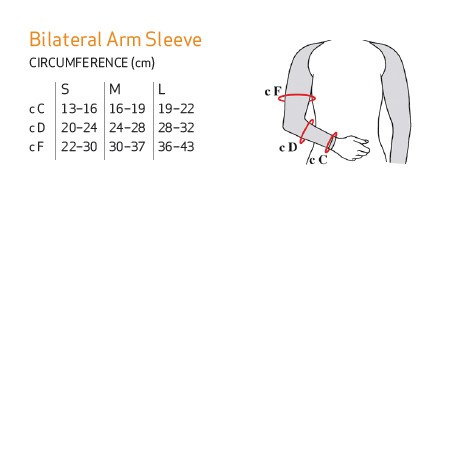 Bilateral Arm Sleeve

CIRCUMFERENCE (cm)

| | S | M | L |
|---|---|---|---|
| c C | 13–16 | 16–19 | 19–22 |
| c D | 20–24 | 24–28 | 28–32 |
| c F | 22–30 | 30–37 | 36–43 |

c F
c D
c C